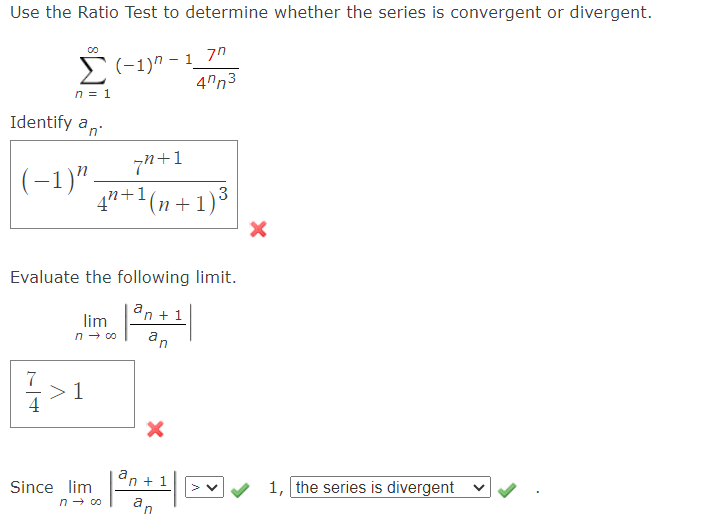 Use the Ratio Test to determine whether the series is convergent or divergent.

$\sum_{n=1}^{\infty} (-1)^{n-1} \frac{7^n}{4^n n^3}$

Identify $a_n$.

$(-1)^n \frac{7^{n+1}}{4^{n+1}(n+1)^3}$

Evaluate the following limit.

$\lim_{n \to \infty} \left| \frac{a_{n+1}}{a_n} \right|$

$\frac{7}{4} > 1$

Since $\lim_{n \to \infty} \left| \frac{a_{n+1}}{a_n} \right|$ > 1, the series is divergent .